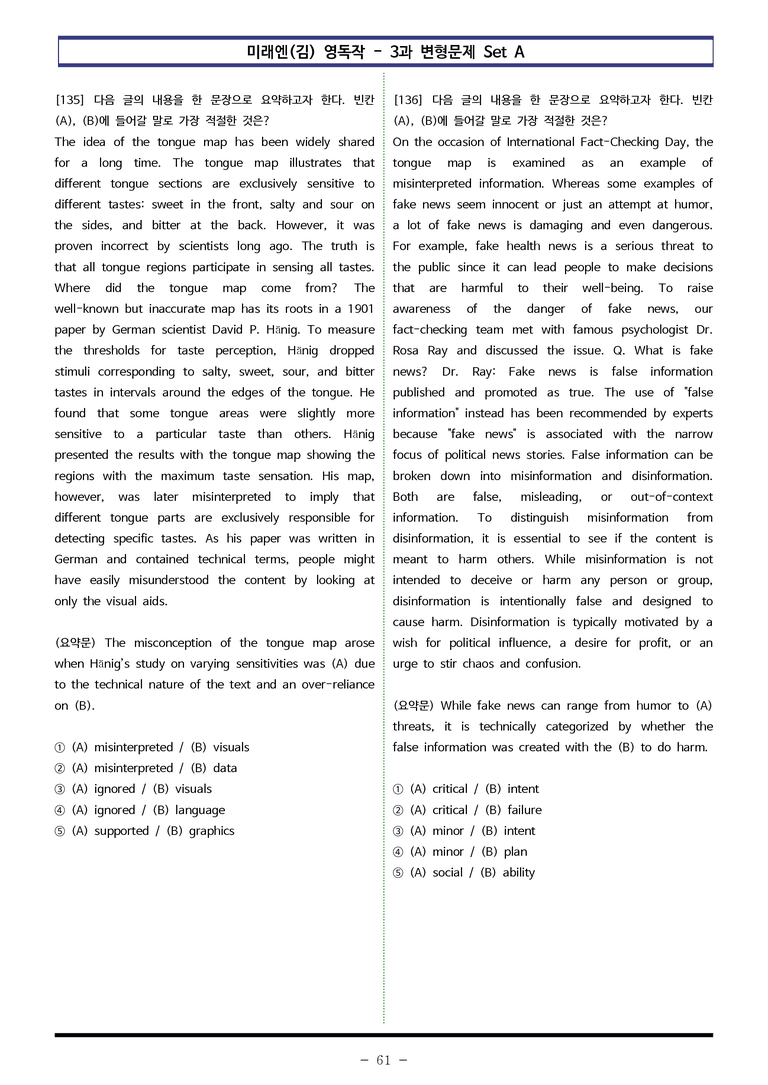 미래엔(김) 영독작 - 3과 변형문제 Set A

[135] 다음 글의 내용을 한 문장으로 요약하고자 한다. 빈칸 (A), (B)에 들어갈 말로 가장 적절한 것은?

The idea of the tongue map has been widely shared for a long time. The tongue map illustrates that different tongue sections are exclusively sensitive to different tastes: sweet in the front, salty and sour on the sides, and bitter at the back. However, it was proven incorrect by scientists long ago. The truth is that all tongue regions participate in sensing all tastes. Where did the tongue map come from? The well-known but inaccurate map has its roots in a 1901 paper by German scientist David P. Hänig. To measure the thresholds for taste perception, Hänig dropped stimuli corresponding to salty, sweet, sour, and bitter tastes in intervals around the edges of the tongue. He found that some tongue areas were slightly more sensitive to a particular taste than others. Hänig presented the results with the tongue map showing the regions with the maximum taste sensation. His map, however, was later misinterpreted to imply that different tongue parts are exclusively responsible for detecting specific tastes. As his paper was written in German and contained technical terms, people might have easily misunderstood the content by looking at only the visual aids.

(요약문) The misconception of the tongue map arose when Hänig's study on varying sensitivities was (A) due to the technical nature of the text and an over-reliance on (B).

① (A) misinterpreted / (B) visuals
② (A) misinterpreted / (B) data
③ (A) ignored / (B) visuals
④ (A) ignored / (B) language
⑤ (A) supported / (B) graphics

[136] 다음 글의 내용을 한 문장으로 요약하고자 한다. 빈칸 (A), (B)에 들어갈 말로 가장 적절한 것은?

On the occasion of International Fact-Checking Day, the tongue map is examined as an example of misinterpreted information. Whereas some examples of fake news seem innocent or just an attempt at humor, a lot of fake news is damaging and even dangerous. For example, fake health news is a serious threat to the public since it can lead people to make decisions that are harmful to their well-being. To raise awareness of the danger of fake news, our fact-checking team met with famous psychologist Dr. Rosa Ray and discussed the issue. Q. What is fake news? Dr. Ray: Fake news is false information published and promoted as true. The use of "false information" instead has been recommended by experts because "fake news" is associated with the narrow focus of political news stories. False information can be broken down into misinformation and disinformation. Both are false, misleading, or out-of-context information. To distinguish misinformation from disinformation, it is essential to see if the content is meant to harm others. While misinformation is not intended to deceive or harm any person or group, disinformation is intentionally false and designed to cause harm. Disinformation is typically motivated by a wish for political influence, a desire for profit, or an urge to stir chaos and confusion.

(요약문) While fake news can range from humor to (A) threats, it is technically categorized by whether the false information was created with the (B) to do harm.

① (A) critical / (B) intent
② (A) critical / (B) failure
③ (A) minor / (B) intent
④ (A) minor / (B) plan
⑤ (A) social / (B) ability

- 61 -